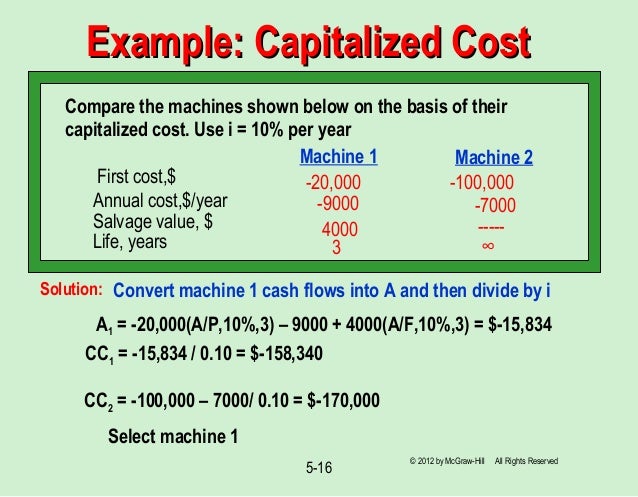 Example: Capitalized Cost

Compare the machines shown below on the basis of their capitalized cost. Use i = 10% per year

| | Machine 1 | Machine 2 |
|---|---|---|
| First cost,$ | -20,000 | -100,000 |
| Annual cost,$/year | -9000 | -7000 |
| Salvage value, $ | 4000 | ----- |
| Life, years | 3 | ∞ |

Solution: Convert machine 1 cash flows into A and then divide by i

$A_1$ = -20,000(A/P,10%,3) – 9000 + 4000(A/F,10%,3) = $-15,834

$CC_1$ = -15,834 / 0.10 = $-158,340

$CC_2$ = -100,000 – 7000/ 0.10 = $-170,000

Select machine 1

5-16

© 2012 by McGraw-Hill All Rights Reserved